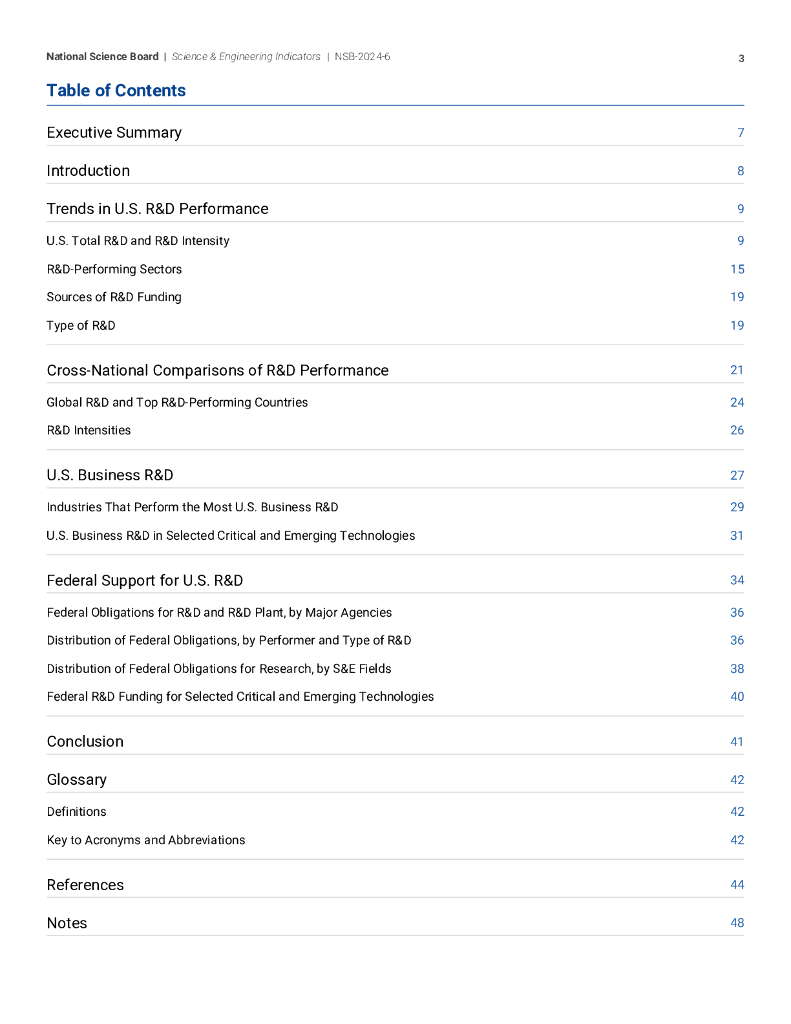 National Science Board | Science & Engineering Indicators | NSB-2024-6 3

Table of Contents

Executive Summary 7

Introduction 8

Trends in U.S. R&D Performance 9

U.S. Total R&D and R&D Intensity 9

R&D-Performing Sectors 15

Sources of R&D Funding 19

Type of R&D 19

Cross-National Comparisons of R&D Performance 21

Global R&D and Top R&D-Performing Countries 24

R&D Intensities 26

U.S. Business R&D 27

Industries That Perform the Most U.S. Business R&D 29

U.S. Business R&D in Selected Critical and Emerging Technologies 31

Federal Support for U.S. R&D 34

Federal Obligations for R&D and R&D Plant, by Major Agencies 36

Distribution of Federal Obligations, by Performer and Type of R&D 36

Distribution of Federal Obligations for Research, by S&E Fields 38

Federal R&D Funding for Selected Critical and Emerging Technologies 40

Conclusion 41

Glossary 42

Definitions 42

Key to Acronyms and Abbreviations 42

References 44

Notes 48